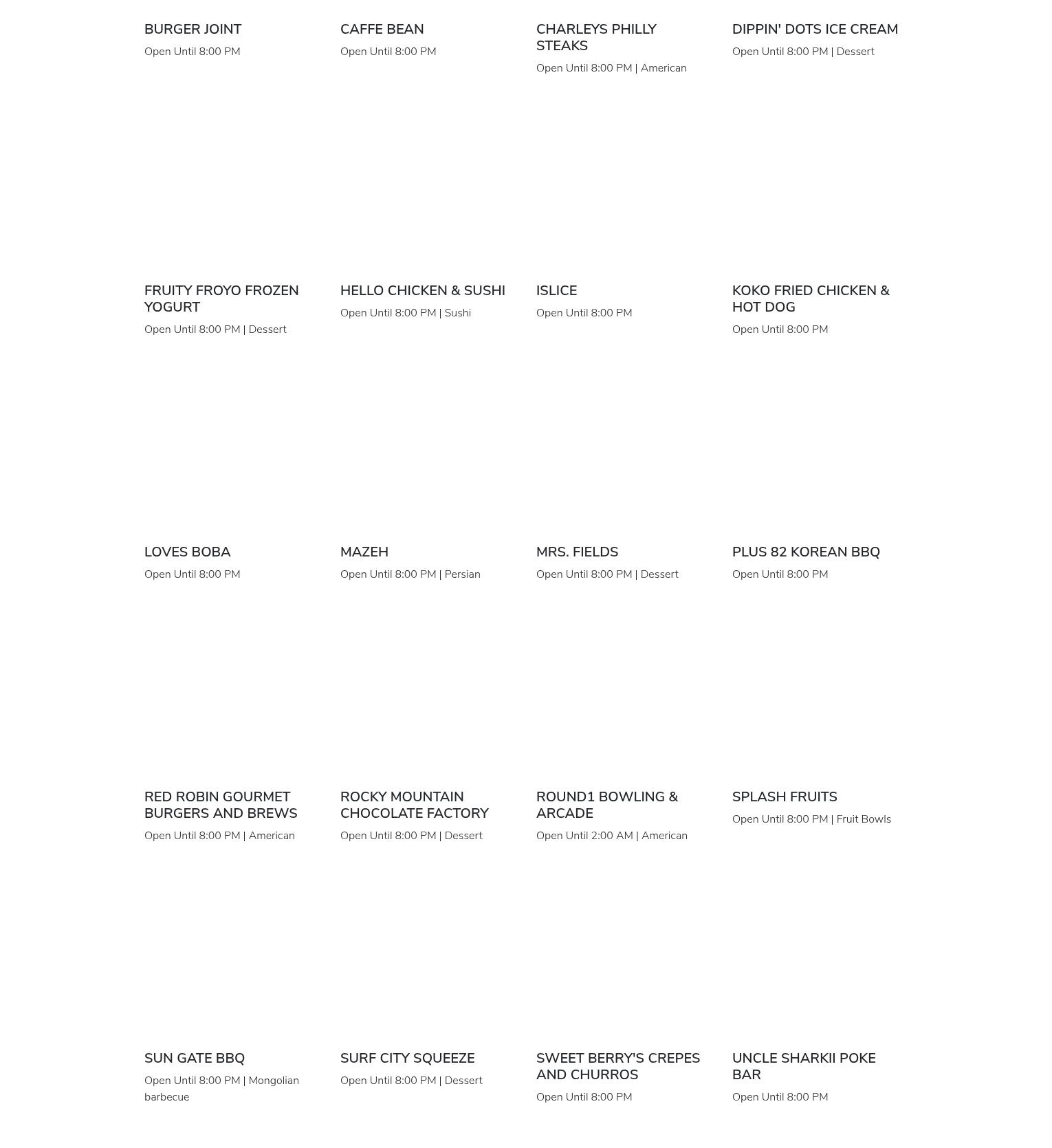 BURGER JOINT
Open Until 8:00 PM

CAFFE BEAN
Open Until 8:00 PM

CHARLEYS PHILLY STEAKS
Open Until 8:00 PM | American

DIPPIN' DOTS ICE CREAM
Open Until 8:00 PM | Dessert

FRUITY FROYO FROZEN YOGURT
Open Until 8:00 PM | Dessert

HELLO CHICKEN & SUSHI
Open Until 8:00 PM | Sushi

ISLICE
Open Until 8:00 PM

KOKO FRIED CHICKEN & HOT DOG
Open Until 8:00 PM

LOVES BOBA
Open Until 8:00 PM

MAZEH
Open Until 8:00 PM | Persian

MRS. FIELDS
Open Until 8:00 PM | Dessert

PLUS 82 KOREAN BBQ
Open Until 8:00 PM

RED ROBIN GOURMET BURGERS AND BREWS
Open Until 8:00 PM | American

ROCKY MOUNTAIN CHOCOLATE FACTORY
Open Until 8:00 PM | Dessert

ROUND1 BOWLING & ARCADE
Open Until 2:00 AM | American

SPLASH FRUITS
Open Until 8:00 PM | Fruit Bowls

SUN GATE BBQ
Open Until 8:00 PM | Mongolian barbecue

SURF CITY SQUEEZE
Open Until 8:00 PM | Dessert

SWEET BERRY'S CREPES AND CHURROS
Open Until 8:00 PM

UNCLE SHARKII POKE BAR
Open Until 8:00 PM